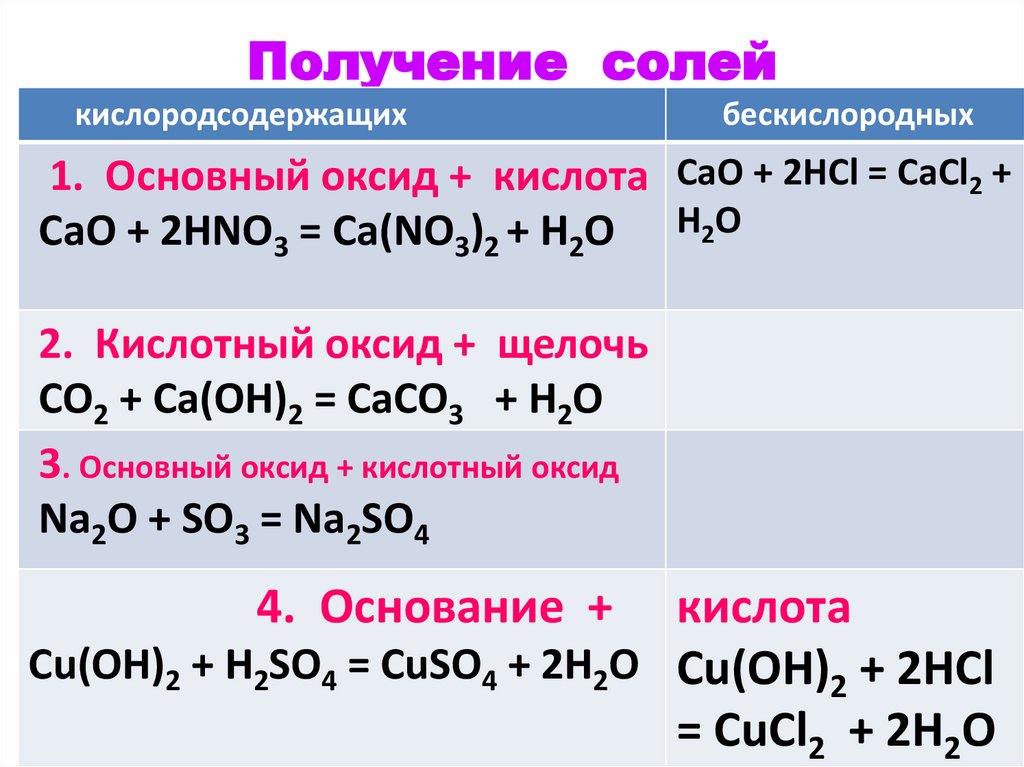 Получение солей

| кислородсодержащих | бескислородных |
|---|---|
| 1. Основный оксид + кислота $CaO + 2HNO_3 = Ca(NO_3)_2 + H_2O$ | $CaO + 2HCl = CaCl_2 + H_2O$ |
| 2. Кислотный оксид + щелочь $CO_2 + Ca(OH)_2 = CaCO_3 + H_2O$ | |
| 3. Основный оксид + кислотный оксид $Na_2O + SO_3 = Na_2SO_4$ | |
| 4. Основание + $Cu(OH)_2 + H_2SO_4 = CuSO_4 + 2H_2O$ | кислота $Cu(OH)_2 + 2HCl = CuCl_2 + 2H_2O$ |